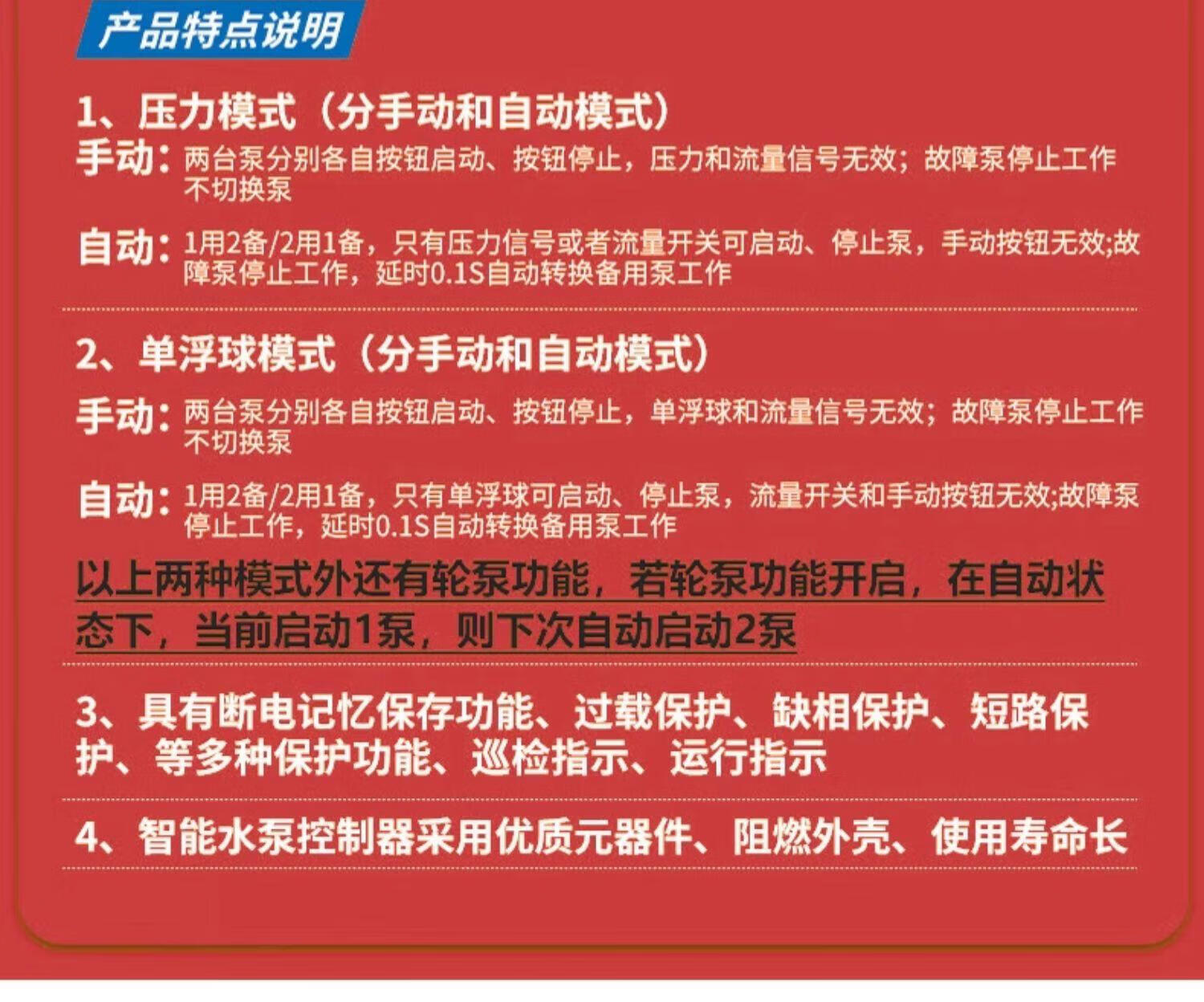 产品特点说明

1、压力模式（分手动和自动模式）

手动：两台泵分别各自按钮启动、按钮停止，压力和流量信号无效；故障泵停止工作不切换泵

自动：1用2备/2用1备，只有压力信号或者流量开关可启动、停止泵，手动按钮无效;故障泵停止工作，延时0.1S自动转换备用泵工作

2、单浮球模式（分手动和自动模式）

手动：两台泵分别各自按钮启动、按钮停止，单浮球和流量信号无效；故障泵停止工作不切换泵

自动：1用2备/2用1备，只有单浮球可启动、停止泵，流量开关和手动按钮无效;故障泵停止工作，延时0.1S自动转换备用泵工作

以上两种模式外还有轮泵功能，若轮泵功能开启，在自动状态下，当前启动1泵，则下次自动启动2泵

3、具有断电记忆保存功能、过载保护、缺相保护、短路保护、等多种保护功能、巡检指示、运行指示

4、智能水泵控制器采用优质元器件、阻燃外壳、使用寿命长